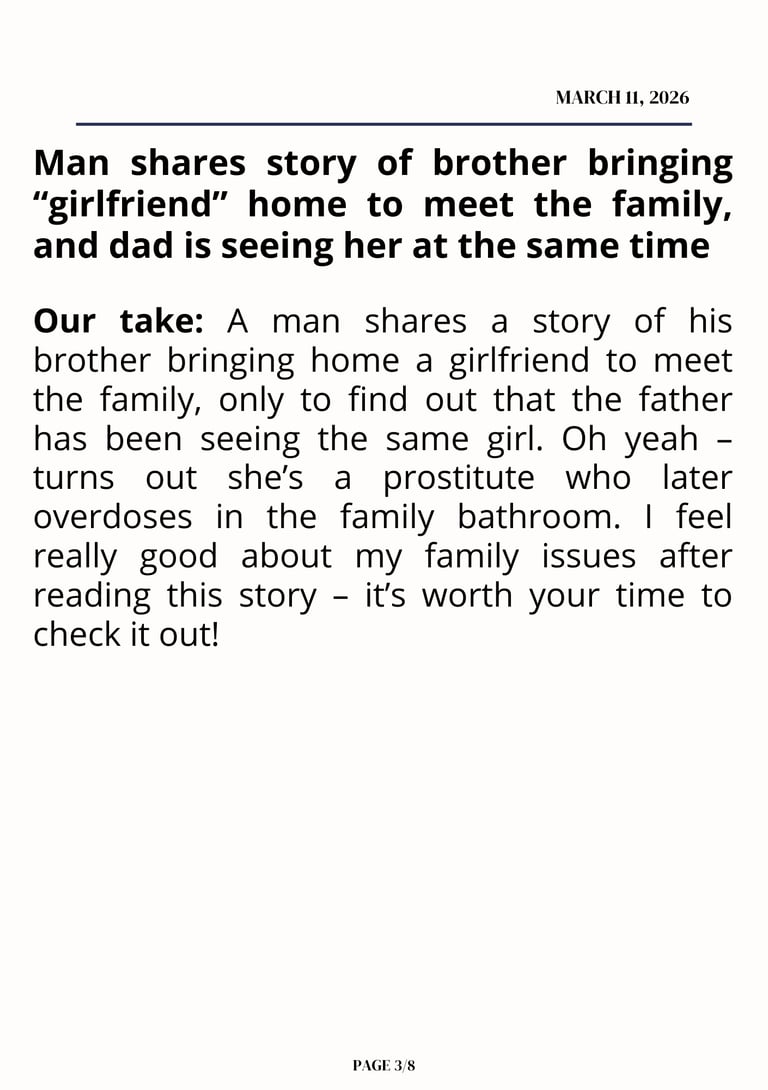 MARCH 11, 2026

Man shares story of brother bringing “girlfriend” home to meet the family, and dad is seeing her at the same time

Our take: A man shares a story of his brother bringing home a girlfriend to meet the family, only to find out that the father has been seeing the same girl. Oh yeah – turns out she’s a prostitute who later overdoses in the family bathroom. I feel really good about my family issues after reading this story – it’s worth your time to check it out!

PAGE 3/8